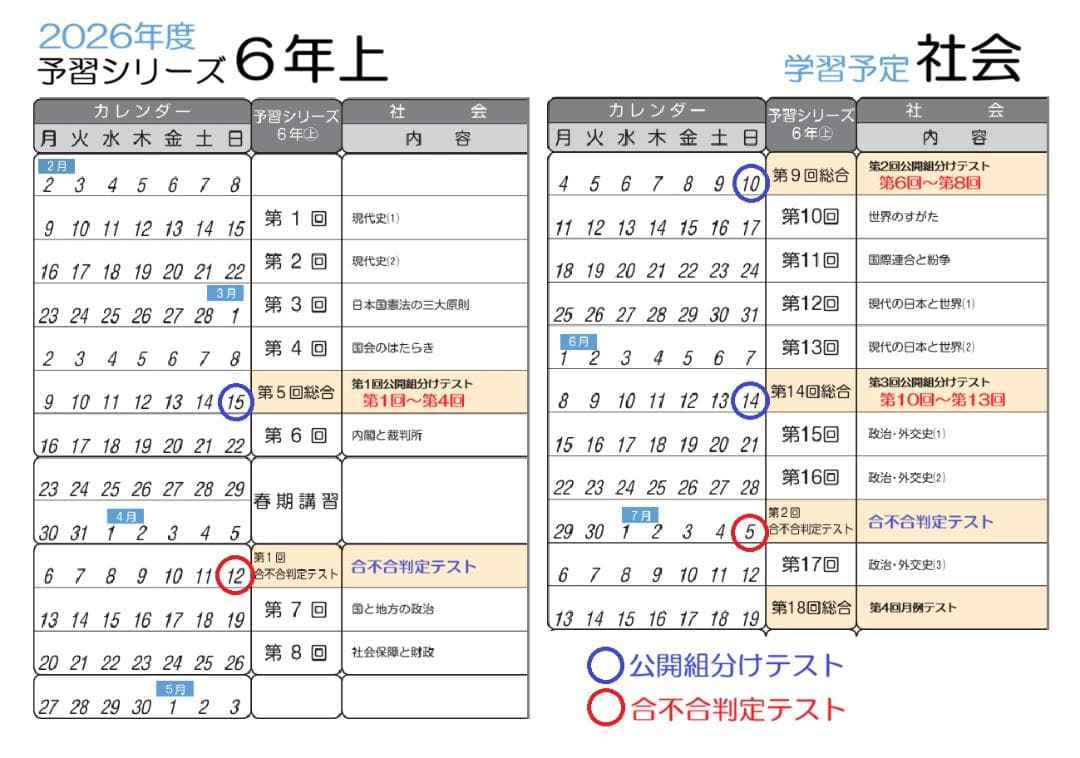 2026年度
予習シリーズ 6年上

学習予定 社会

| カレンダー 月 火 水 木 金 土 日 | 予習シリーズ 6年㊤ | 社会 内容 |
|---|---|---|
| 2月 2 3 4 5 6 7 8 | | |
| 9 10 11 12 13 14 15 | 第1回 | 現代史(1) |
| 16 17 18 19 20 21 22 | 第2回 | 現代史(2) |
| 23 24 25 26 27 28 3月 1 | 第3回 | 日本国憲法の三大原則 |
| 2 3 4 5 6 7 8 | 第4回 | 国会のはたらき |
| 9 10 11 12 13 14 15 | 第5回総合 | 第1回公開組分けテスト 第1回～第4回 |
| 16 17 18 19 20 21 22 | 第6回 | 内閣と裁判所 |
| 23 24 25 26 27 28 29 | 春期講習 | |
| 30 31 4月 1 2 3 4 5 | | |
| 6 7 8 9 10 11 12 | 第1回 合不合判定テスト | 合不合判定テスト |
| 13 14 15 16 17 18 19 | 第7回 | 国と地方の政治 |
| 20 21 22 23 24 25 26 | 第8回 | 社会保障と財政 |
| 27 28 29 30 5月 1 2 3 | | |

| カレンダー 月 火 水 木 金 土 日 | 予習シリーズ 6年㊤ | 社会 内容 |
|---|---|---|
| 4 5 6 7 8 9 10 | 第9回総合 | 第2回公開組分けテスト 第6回～第8回 |
| 11 12 13 14 15 16 17 | 第10回 | 世界のすがた |
| 18 19 20 21 22 23 24 | 第11回 | 国際連合と紛争 |
| 25 26 27 28 29 30 31 | 第12回 | 現代の日本と世界(1) |
| 6月 1 2 3 4 5 6 7 | 第13回 | 現代の日本と世界(2) |
| 8 9 10 11 12 13 14 | 第14回総合 | 第3回公開組分けテスト 第10回～第13回 |
| 15 16 17 18 19 20 21 | 第15回 | 政治・外交史(1) |
| 22 23 24 25 26 27 28 | 第16回 | 政治・外交史(2) |
| 29 30 7月 1 2 3 4 5 | 第2回 合不合判定テスト | 合不合判定テスト |
| 6 7 8 9 10 11 12 | 第17回 | 政治・外交史(3) |
| 13 14 15 16 17 18 19 | 第18回総合 | 第4回月例テスト |

公開組分けテスト
合不合判定テスト